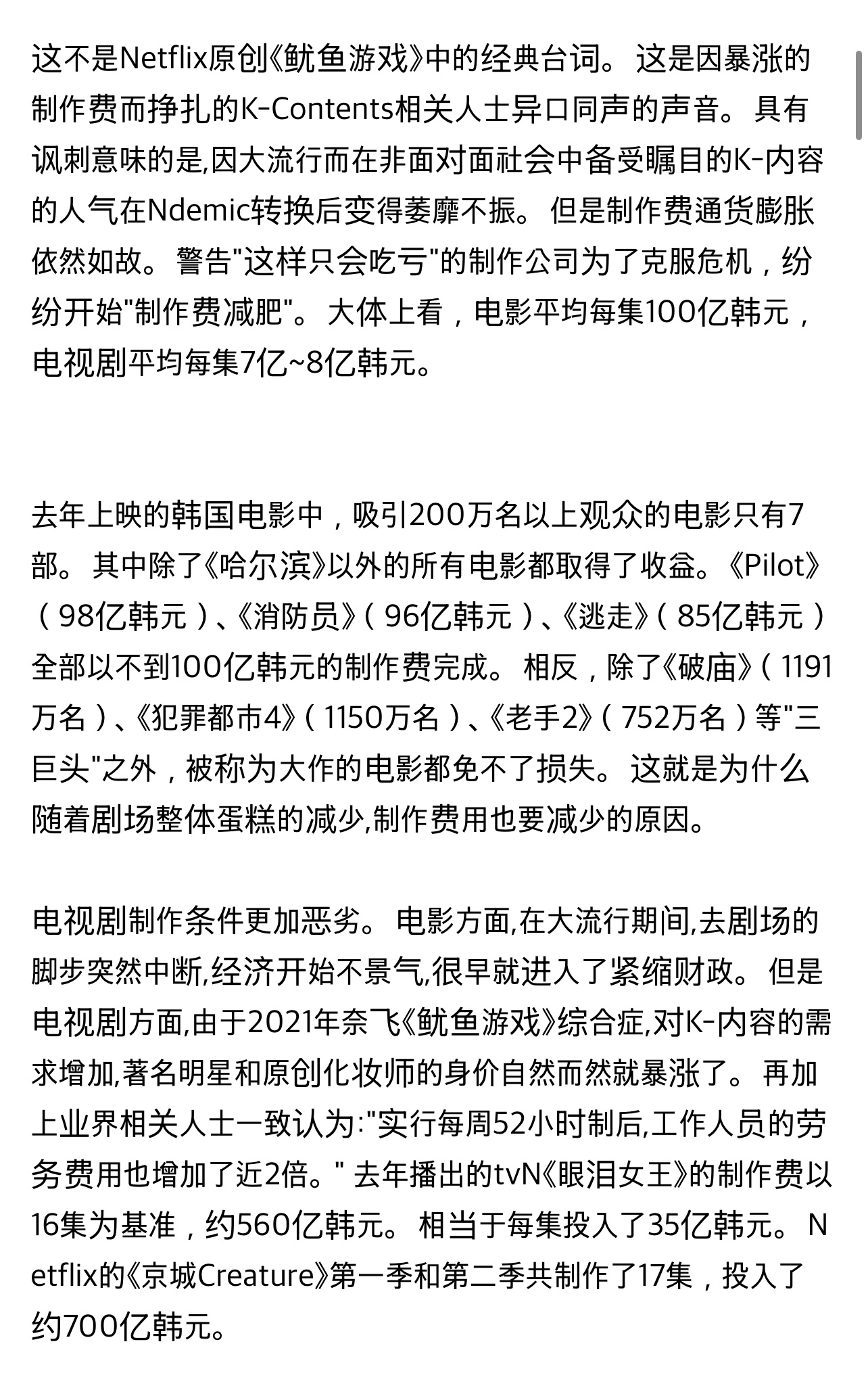 这不是Netflix原创《鱿鱼游戏》中的经典台词。 这是因暴涨的制作费而挣扎的K-Contents相关人士异口同声的声音。 具有讽刺意味的是,因大流行而在非面对面社会中备受瞩目的K-内容的人气在Ndemic转换后变得萎靡不振。 但是制作费通货膨胀依然如故。 警告"这样只会吃亏"的制作公司为了克服危机，纷纷开始"制作费减肥"。 大体上看，电影平均每集100亿韩元，电视剧平均每集7亿~8亿韩元。

去年上映的韩国电影中，吸引200万名以上观众的电影只有7部。 其中除了《哈尔滨》以外的所有电影都取得了收益。《Pilot》（98亿韩元）、《消防员》（96亿韩元）、《逃走》（85亿韩元）全部以不到100亿韩元的制作费完成。 相反，除了《破庙》（1191万名）、《犯罪都市4》（1150万名）、《老手2》（752万名）等"三巨头"之外，被称为大作的电影都免不了损失。 这就是为什么随着剧场整体蛋糕的减少,制作费用也要减少的原因。

电视剧制作条件更加恶劣。 电影方面,在大流行期间,去剧场的脚步突然中断,经济开始不景气,很早就进入了紧缩财政。 但是电视剧方面,由于2021年奈飞《鱿鱼游戏》综合症,对K-内容的需求增加,著名明星和原创化妆师的身价自然而然就暴涨了。 再加上业界相关人士一致认为:"实行每周52小时制后,工作人员的劳务费用也增加了近2倍。" 去年播出的tvN《眼泪女王》的制作费以16集为基准，约560亿韩元。 相当于每集投入了35亿韩元。 Netflix的《京城Creature》第一季和第二季共制作了17集，投入了约700亿韩元。